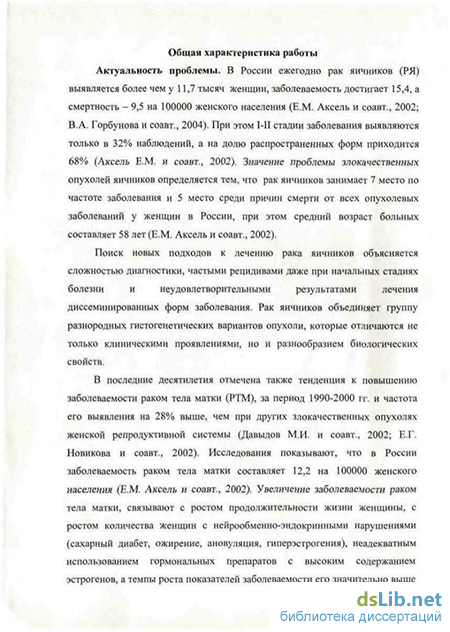 Общая характеристика работы

Актуальность проблемы. В России ежегодно рак яичников (РЯ) выявляется более чем у 11,7 тысяч женщин, заболеваемость достигает 15,4, а смертность – 9,5 на 100000 женского населения (Е.М. Аксель и соавт., 2002; В.А. Горбунова и соавт., 2004). При этом I-II стадии заболевания выявляются только в 32% наблюдений, а на долю распространенных форм приходится 68% (Аксель Е.М. и соавт., 2002). Значение проблемы злокачественных опухолей яичников определяется тем, что рак яичников занимает 7 место по частоте заболевания и 5 место среди причин смерти от всех опухолевых заболеваний у женщин в России, при этом средний возраст больных составляет 58 лет (Е.М. Аксель и соавт., 2002).

Поиск новых подходов к лечению рака яичников объясняется сложностью диагностики, частыми рецидивами даже при начальных стадиях болезни и неудовлетворительными результатами лечения диссеминированных форм заболевания. Рак яичников объединяет группу разнородных гистогенетических вариантов опухоли, которые отличаются не только клиническими проявлениями, но и разнообразием биологических свойств.

В последние десятилетия отмечена также тенденция к повышению заболеваемости раком тела матки (РТМ), за период 1990-2000 гг. и частота его выявления на 28% выше, чем при других злокачественных опухолях женской репродуктивной системы (Давыдов М.И. и соавт., 2002; Е.Г. Новикова и соавт., 2002). Исследования показывают, что в России заболеваемость раком тела матки составляет 12,2 на 100000 женского населения (Е.М. Аксель и соавт., 2002). Увеличение заболеваемости раком тела матки, связывают с ростом продолжительности жизни женщины, с ростом количества женщин с нейрообменно-эндокринными нарушениями (сахарный диабет, ожирение, ановуляция, гиперэстрогения), неадекватным использованием гормональных препаратов с высоким содержанием эстрогенов, а темпы роста показателей заболеваемости его значительно выше

dsLib.net
библиотека диссертаций